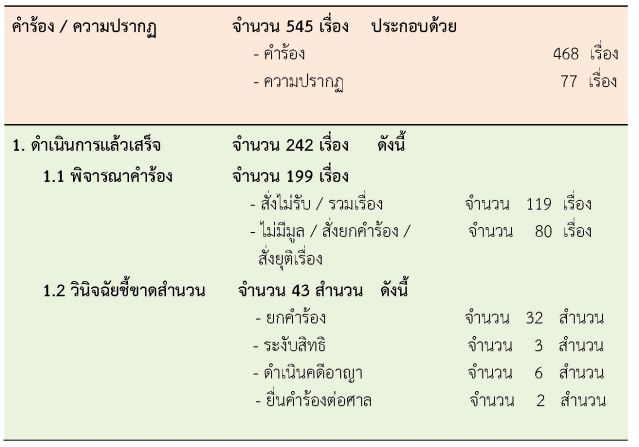 คำร้อง / ความปรากฏ จำนวน 545 เรื่อง ประกอบด้วย

- คำร้อง 468 เรื่อง
- ความปรากฏ 77 เรื่อง

1. ดำเนินการแล้วเสร็จ จำนวน 242 เรื่อง ดังนี้

1.1 พิจารณาคำร้อง จำนวน 199 เรื่อง

- สั่งไม่รับ / รวมเรื่อง จำนวน 119 เรื่อง
- ไม่มีมูล / สั่งยกคำร้อง / สั่งยุติเรื่อง จำนวน 80 เรื่อง

1.2 วินิจฉัยชี้ขาดสำนวน จำนวน 43 สำนวน ดังนี้

- ยกคำร้อง จำนวน 32 สำนวน
- ระงับสิทธิ จำนวน 3 สำนวน
- ดำเนินคดีอาญา จำนวน 6 สำนวน
- ยื่นคำร้องต่อศาล จำนวน 2 สำนวน